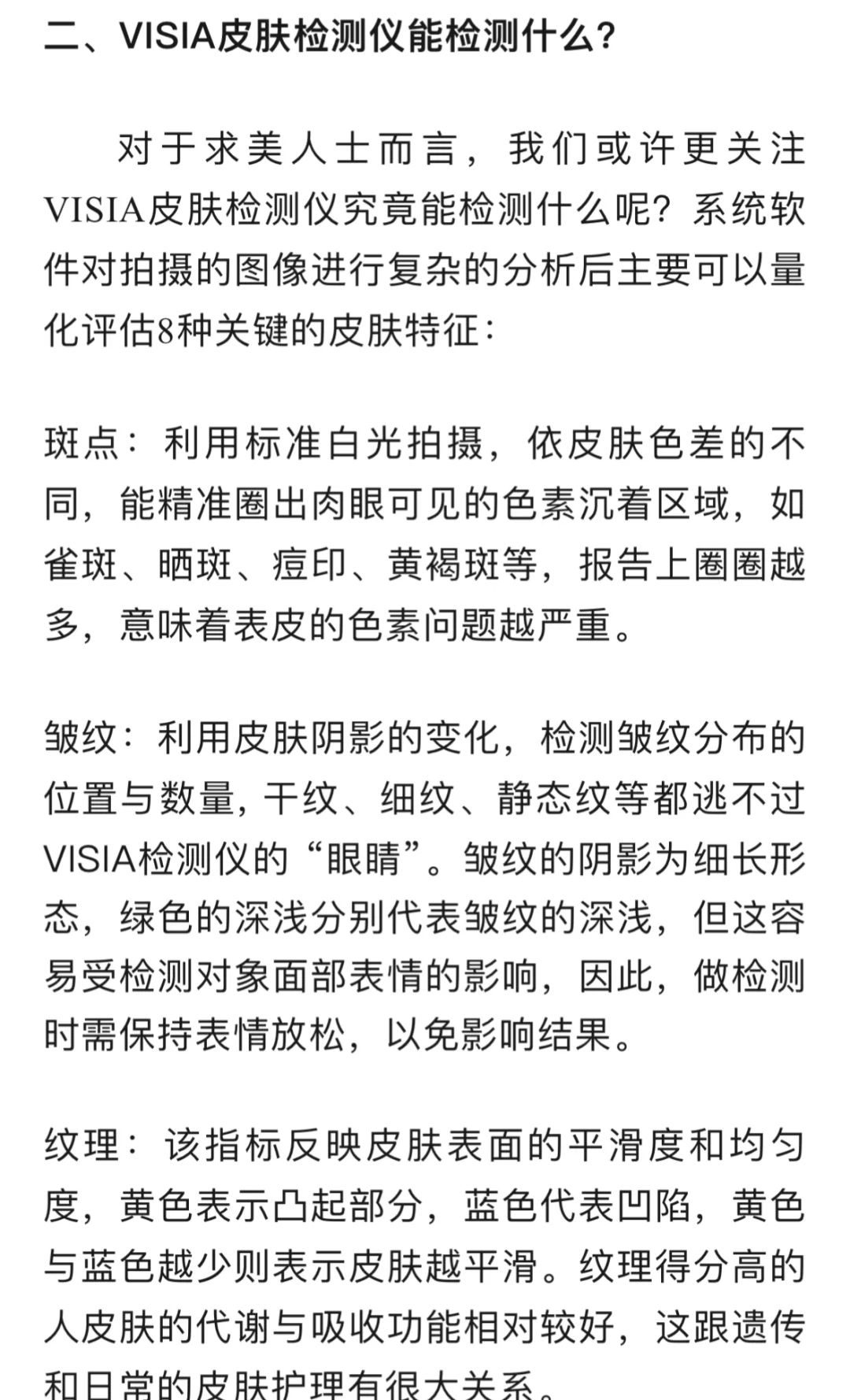 二、VISIA皮肤检测仪能检测什么?

对于求美人士而言，我们或许更关注VISIA皮肤检测仪究竟能检测什么呢？系统软件对拍摄的图像进行复杂的分析后主要可以量化评估8种关键的皮肤特征：

斑点：利用标准白光拍摄，依皮肤色差的不同，能精准圈出肉眼可见的色素沉着区域，如雀斑、晒斑、痘印、黄褐斑等，报告上圈圈越多，意味着表皮的色素问题越严重。

皱纹：利用皮肤阴影的变化，检测皱纹分布的位置与数量，干纹、细纹、静态纹等都逃不过VISIA检测仪的“眼睛”。皱纹的阴影为细长形态，绿色的深浅分别代表皱纹的深浅，但这容易受检测对象面部表情的影响，因此，做检测时需保持表情放松，以免影响结果。

纹理：该指标反映皮肤表面的平滑度和均匀度，黄色表示凸起部分，蓝色代表凹陷，黄色与蓝色越少则表示皮肤越平滑。纹理得分高的人皮肤的代谢与吸收功能相对较好，这跟遗传和日常的皮肤护理有很大关系。